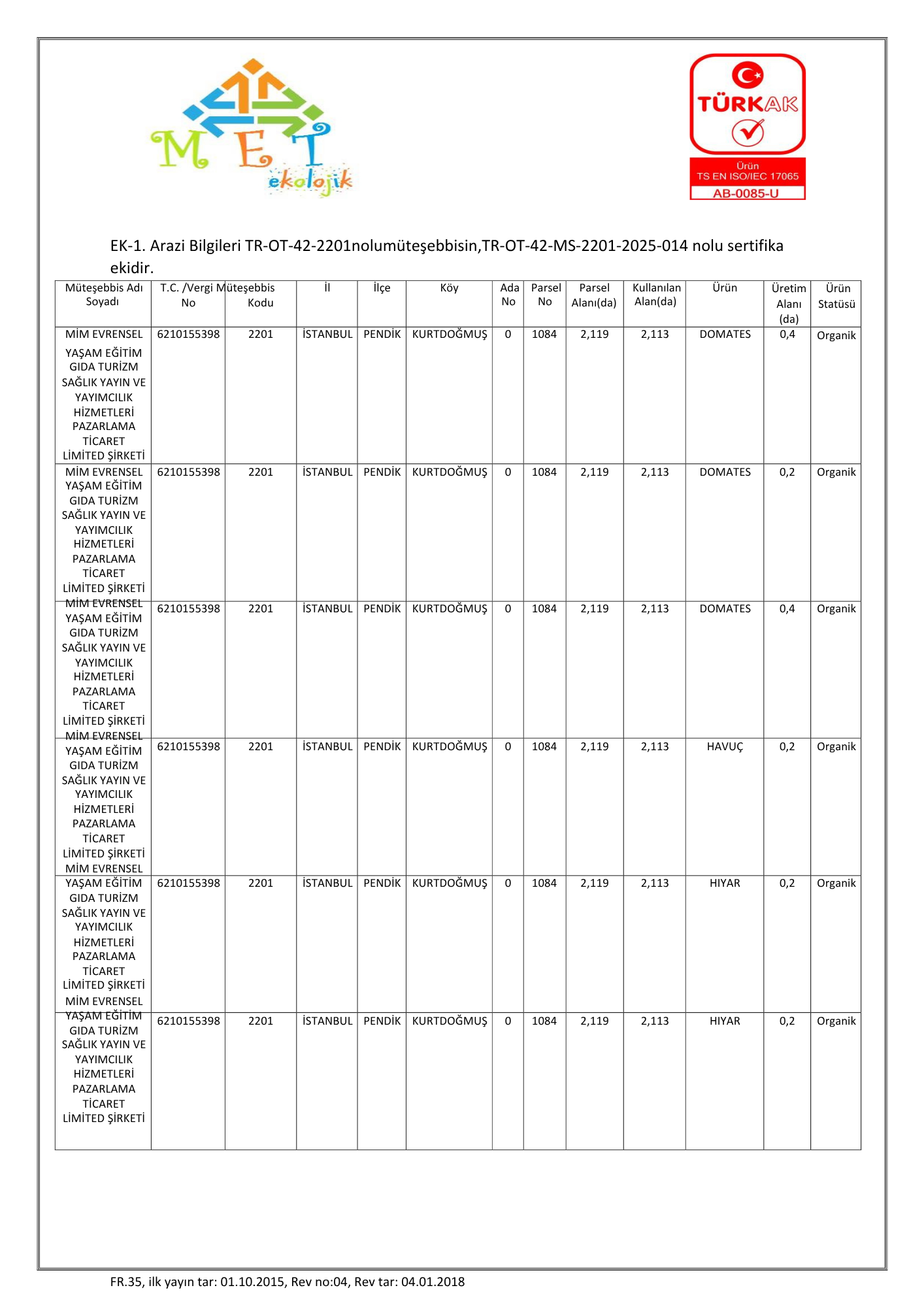 MET ekolojik

TÜRKAK
Ürün
TS EN ISO/IEC 17065
AB-0085-U

EK-1. Arazi Bilgileri TR-OT-42-2201nolumüteşebbisin,TR-OT-42-MS-2201-2025-014 nolu sertifika ekidir.

| Müteşebbis Adı Soyadı | T.C. /Vergi No | Müteşebbis Kodu | İl | İlçe | Köy | Ada No | Parsel No | Parsel Alanı(da) | Kullanılan Alan(da) | Ürün | Üretim Alanı (da) | Ürün Statüsü |
|---|---|---|---|---|---|---|---|---|---|---|---|---|
| MİM EVRENSEL YAŞAM EĞİTİM GIDA TURİZM SAĞLIK YAYIN VE YAYIMCILIK HİZMETLERİ PAZARLAMA TİCARET LİMİTED ŞİRKETİ | 6210155398 | 2201 | İSTANBUL | PENDİK | KURTDOĞMUŞ | 0 | 1084 | 2,119 | 2,113 | DOMATES | 0,4 | Organik |
| MİM EVRENSEL YAŞAM EĞİTİM GIDA TURİZM SAĞLIK YAYIN VE YAYIMCILIK HİZMETLERİ PAZARLAMA TİCARET LİMİTED ŞİRKETİ | 6210155398 | 2201 | İSTANBUL | PENDİK | KURTDOĞMUŞ | 0 | 1084 | 2,119 | 2,113 | DOMATES | 0,2 | Organik |
| MİM EVRENSEL YAŞAM EĞİTİM GIDA TURİZM SAĞLIK YAYIN VE YAYIMCILIK HİZMETLERİ PAZARLAMA TİCARET LİMİTED ŞİRKETİ | 6210155398 | 2201 | İSTANBUL | PENDİK | KURTDOĞMUŞ | 0 | 1084 | 2,119 | 2,113 | DOMATES | 0,4 | Organik |
| MİM EVRENSEL YAŞAM EĞİTİM GIDA TURİZM SAĞLIK YAYIN VE YAYIMCILIK HİZMETLERİ PAZARLAMA TİCARET LİMİTED ŞİRKETİ | 6210155398 | 2201 | İSTANBUL | PENDİK | KURTDOĞMUŞ | 0 | 1084 | 2,119 | 2,113 | HAVUÇ | 0,2 | Organik |
| MİM EVRENSEL YAŞAM EĞİTİM GIDA TURİZM SAĞLIK YAYIN VE YAYIMCILIK HİZMETLERİ PAZARLAMA TİCARET LİMİTED ŞİRKETİ | 6210155398 | 2201 | İSTANBUL | PENDİK | KURTDOĞMUŞ | 0 | 1084 | 2,119 | 2,113 | HIYAR | 0,2 | Organik |
| MİM EVRENSEL YAŞAM EĞİTİM GIDA TURİZM SAĞLIK YAYIN VE YAYIMCILIK HİZMETLERİ PAZARLAMA TİCARET LİMİTED ŞİRKETİ | 6210155398 | 2201 | İSTANBUL | PENDİK | KURTDOĞMUŞ | 0 | 1084 | 2,119 | 2,113 | HIYAR | 0,2 | Organik |

FR.35, ilk yayın tar: 01.10.2015, Rev no:04, Rev tar: 04.01.2018